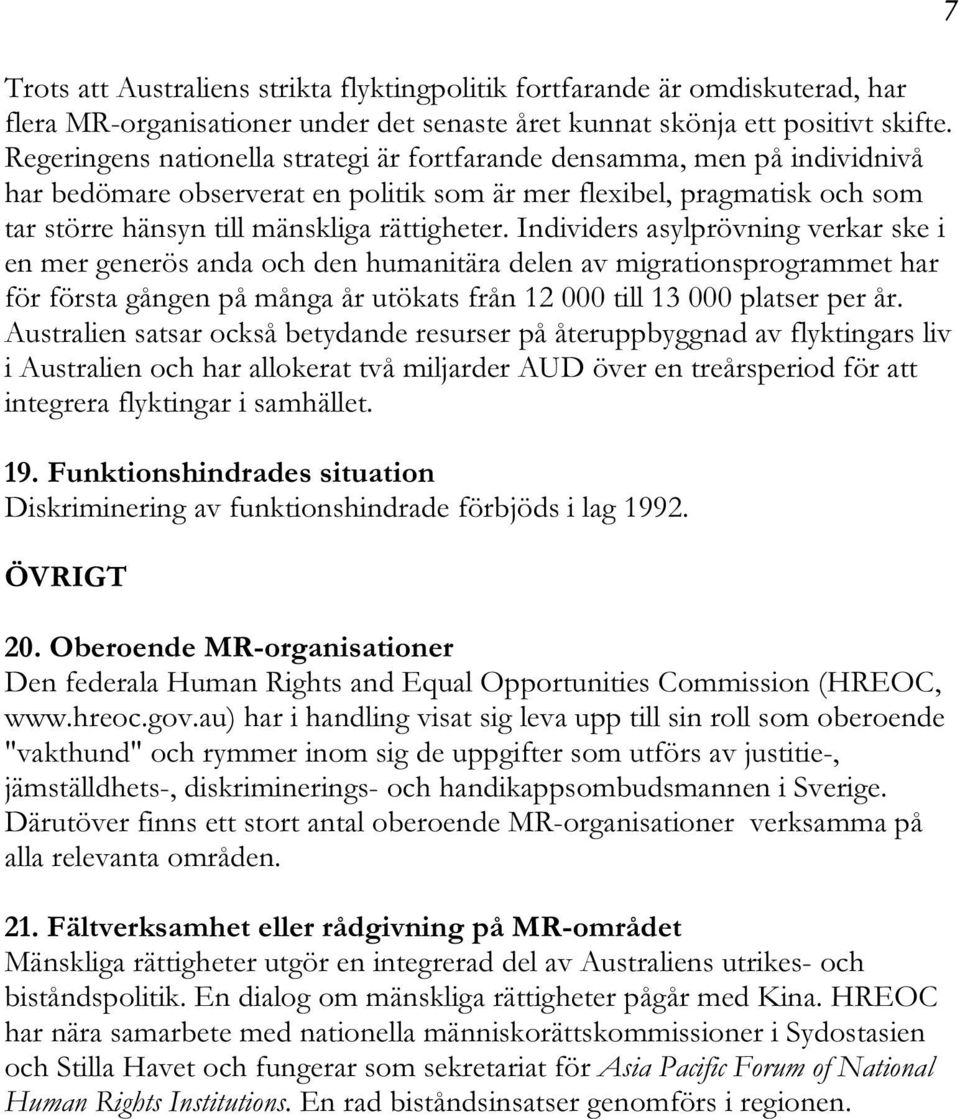 7

Trots att Australiens strikta flyktingpolitik fortfarande är omdiskuterad, har flera MR-organisationer under det senaste året kunnat skönja ett positivt skifte. Regeringens nationella strategi är fortfarande densamma, men på individnivå har bedömare observerat en politik som är mer flexibel, pragmatisk och som tar större hänsyn till mänskliga rättigheter. Individers asylprövning verkar ske i en mer generös anda och den humanitära delen av migrationsprogrammet har för första gången på många år utökats från 12 000 till 13 000 platser per år. Australien satsar också betydande resurser på återuppbyggnad av flyktingars liv i Australien och har allokerat två miljarder AUD över en treårsperiod för att integrera flyktingar i samhället.

19. Funktionshindrades situation
Diskriminering av funktionshindrade förbjöds i lag 1992.

ÖVRIGT

20. Oberoende MR-organisationer
Den federala Human Rights and Equal Opportunities Commission (HREOC, www.hreoc.gov.au) har i handling visat sig leva upp till sin roll som oberoende "vakthund" och rymmer inom sig de uppgifter som utförs av justitie-, jämställdhets-, diskriminerings- och handikappsombudsmannen i Sverige. Därutöver finns ett stort antal oberoende MR-organisationer verksamma på alla relevanta områden.

21. Fältverksamhet eller rådgivning på MR-området
Mänskliga rättigheter utgör en integrerad del av Australiens utrikes- och biståndspolitik. En dialog om mänskliga rättigheter pågår med Kina. HREOC har nära samarbete med nationella människorättskommissioner i Sydostasien och Stilla Havet och fungerar som sekretariat för Asia Pacific Forum of National Human Rights Institutions. En rad biståndsinsatser genomförs i regionen.